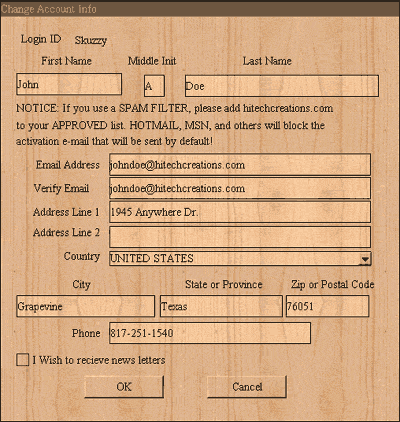 Change Account Info

Login ID Skuzzy

First Name Middle Init Last Name

John A Doe

NOTICE: If you use a SPAM FILTER, please add hitechcreations.com to your APPROVED list. HOTMAIL, MSN, and others will block the activation e-mail that will be sent by default!

Email Address johndoe@hitechcreations.com

Verify Email johndoe@hitechcreations.com

Address Line 1 1945 Anywhere Dr.

Address Line 2

Country UNITED STATES

City State or Province Zip or Postal Code

Grapevine Texas 76051

Phone 817-251-1540

I Wish to recieve news letters

OK Cancel